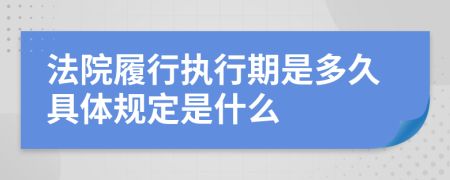 法院履行执行期是多久具体规定是什么